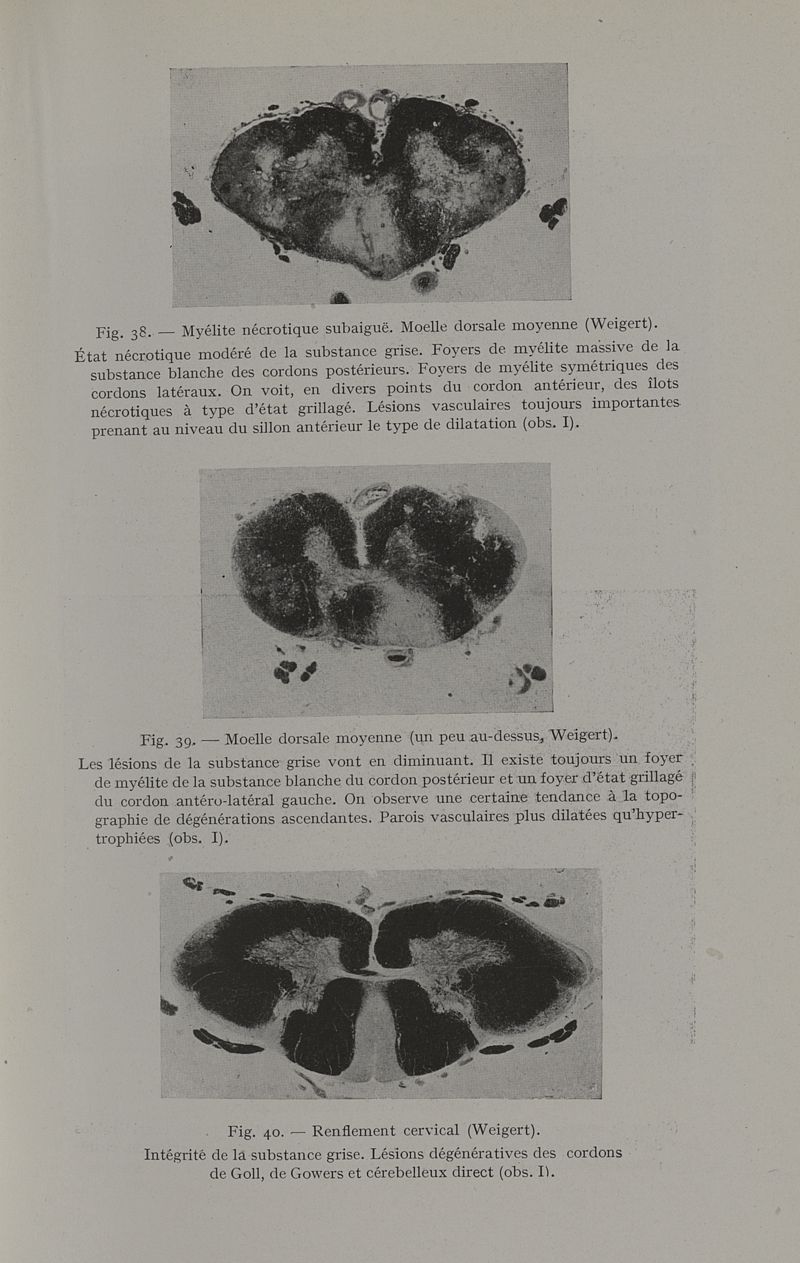 Fig. 38. — Myélite nécrotique subaiguë. Moelle dorsale moyenne (Weigert).
État nécrotique modéré de la substance grise. Foyers de myélite massive de la substance blanche des cordons postérieurs. Foyers de myélite symétriques des cordons latéraux. On voit, en divers points du cordon antérieur, des îlots nécrotiques à type d'état grillagé. Lésions vasculaires toujours importantes prenant au niveau du sillon antérieur le type de dilatation (obs. I).

Fig. 39. — Moelle dorsale moyenne (un peu au-dessus, Weigert).
Les lésions de la substance grise vont en diminuant. Il existe toujours un foyer de myélite de la substance blanche du cordon postérieur et un foyer d'état grillagé du cordon antéro-latéral gauche. On observe une certaine tendance à la topographie de dégénérations ascendantes. Parois vasculaires plus dilatées qu'hypertrophiées (obs. I).

Fig. 40. — Renflement cervical (Weigert).
Intégrité de la substance grise. Lésions dégénératives des cordons de Goll, de Gowers et cérebelleux direct (obs. I).